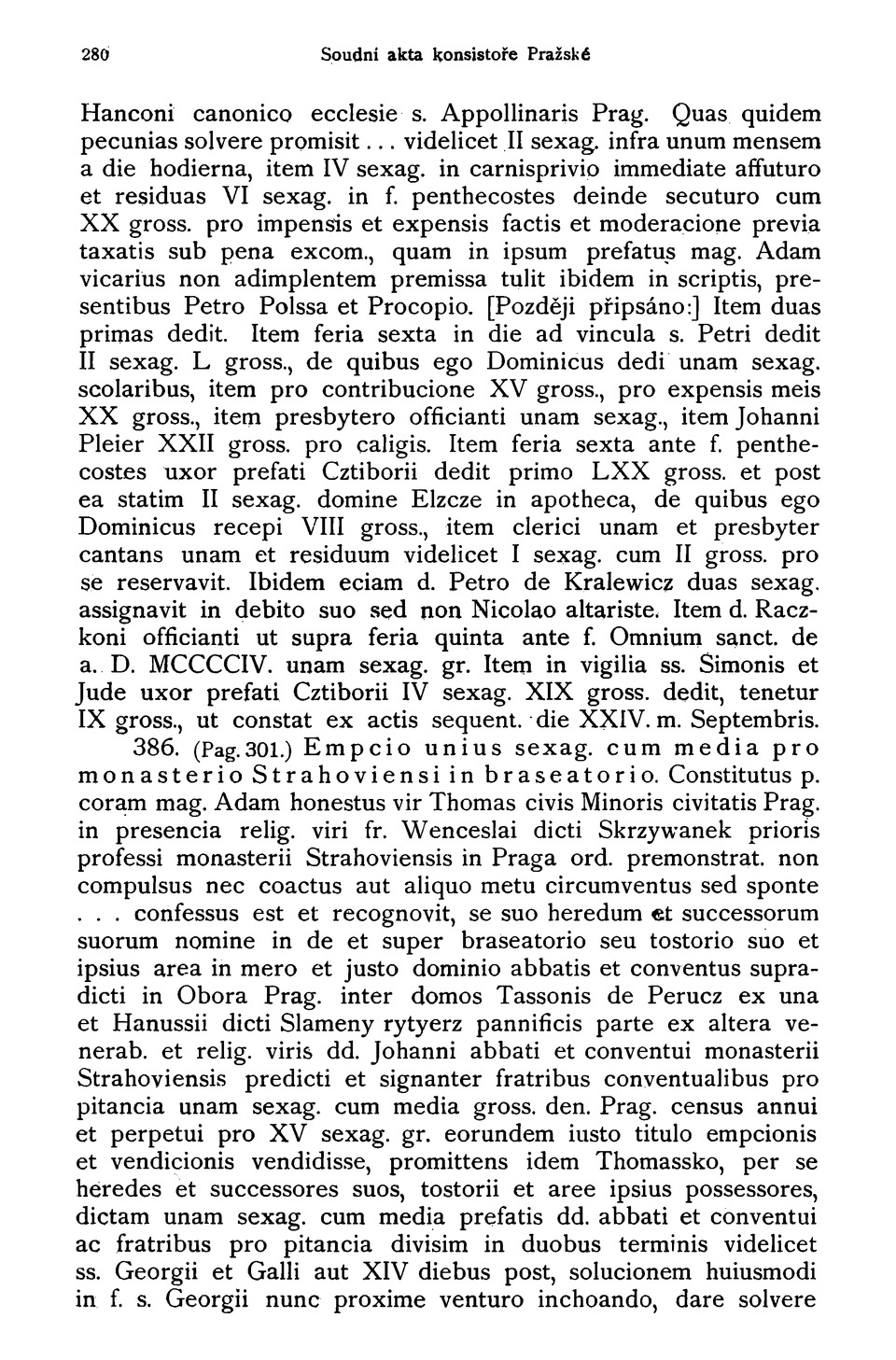 280 Soudní akta konsistoře Pražské

Hanconi canonico ecclesie s. Appollinaris Prag. Quas quidem pecunias solvere promisit... videlicet II sexag. infra unum mensem a die hodierna, item IV sexag. in carnisprivio immediate affuturo et residuas VI sexag. in f. penthecostes deinde secuturo cum XX gross. pro impensis et expensis factis et moderacione previa taxatis sub pena excom., quam in ipsum prefatus mag. Adam vicarius non adimplentem premissa tulit ibidem in scriptis, presentibus Petro Polssa et Procopio. [Později připsáno:] Item duas primas dedit. Item feria sexta in die ad vincula s. Petri dedit II sexag. L gross., de quibus ego Dominicus dedi unam sexag. scolaribus, item pro contribucione XV gross., pro expensis meis XX gross., item presbytero officianti unam sexag., item Johanni Pleier XXII gross. pro caligis. Item feria sexta ante f. penthecostes uxor prefati Cztiborii dedit primo LXX gross. et post ea statim II sexag. domine Elzcze in apotheca, de quibus ego Dominicus recepi VIII gross., item clerici unam et presbyter cantans unam et residuum videlicet I sexag. cum II gross. pro se reservavit. Ibidem eciam d. Petro de Kralewicz duas sexag. assignavit in debito suo sed non Nicolao altariste. Item d. Raczkoni officianti ut supra feria quinta ante f. Omnium sanct. de a. D. MCCCCIV. unam sexag. gr. Item in vigilia ss. Simonis et Jude uxor prefati Cztiborii IV sexag. XIX gross. dedit, tenetur IX gross., ut constat ex actis sequent. die XXIV. m. Septembris.

386. (Pag. 301.) Empcio unius sexag. cum media pro monasterio Strahoviensi in braseatorio. Constitutus p. coram mag. Adam honestus vir Thomas civis Minoris civitatis Prag. in presencia relig. viri fr. Wenceslai dicti Skrzywanek prioris professi monasterii Strahoviensis in Praga ord. premonstrat. non compulsus nec coactus aut aliquo metu circumventus sed sponte . . . confessus est et recognovit, se suo heredum et successorum suorum nomine in de et super braseatorio seu tostorio suo et ipsius area in mero et justo dominio abbatis et conventus supradicti in Obora Prag. inter domos Tassonis de Perucz ex una et Hanussii dicti Slameny rytyerz pannificis parte ex altera venerab. et relig. viris dd. Johanni abbati et conventui monasterii Strahoviensis predicti et signanter fratribus conventualibus pro pitancia unam sexag. cum media gross. den. Prag. census annui et perpetui pro XV sexag. gr. eorundem iusto titulo empcionis et vendicionis vendidisse, promittens idem Thomassko, per se heredes et successores suos, tostorii et aree ipsius possessores, dictam unam sexag. cum media prefatis dd. abbati et conventui ac fratribus pro pitancia divisim in duobus terminis videlicet ss. Georgii et Galli aut XIV diebus post, solucionem huiusmodi in f. s. Georgii nunc proxime venturo inchoando, dare solvere